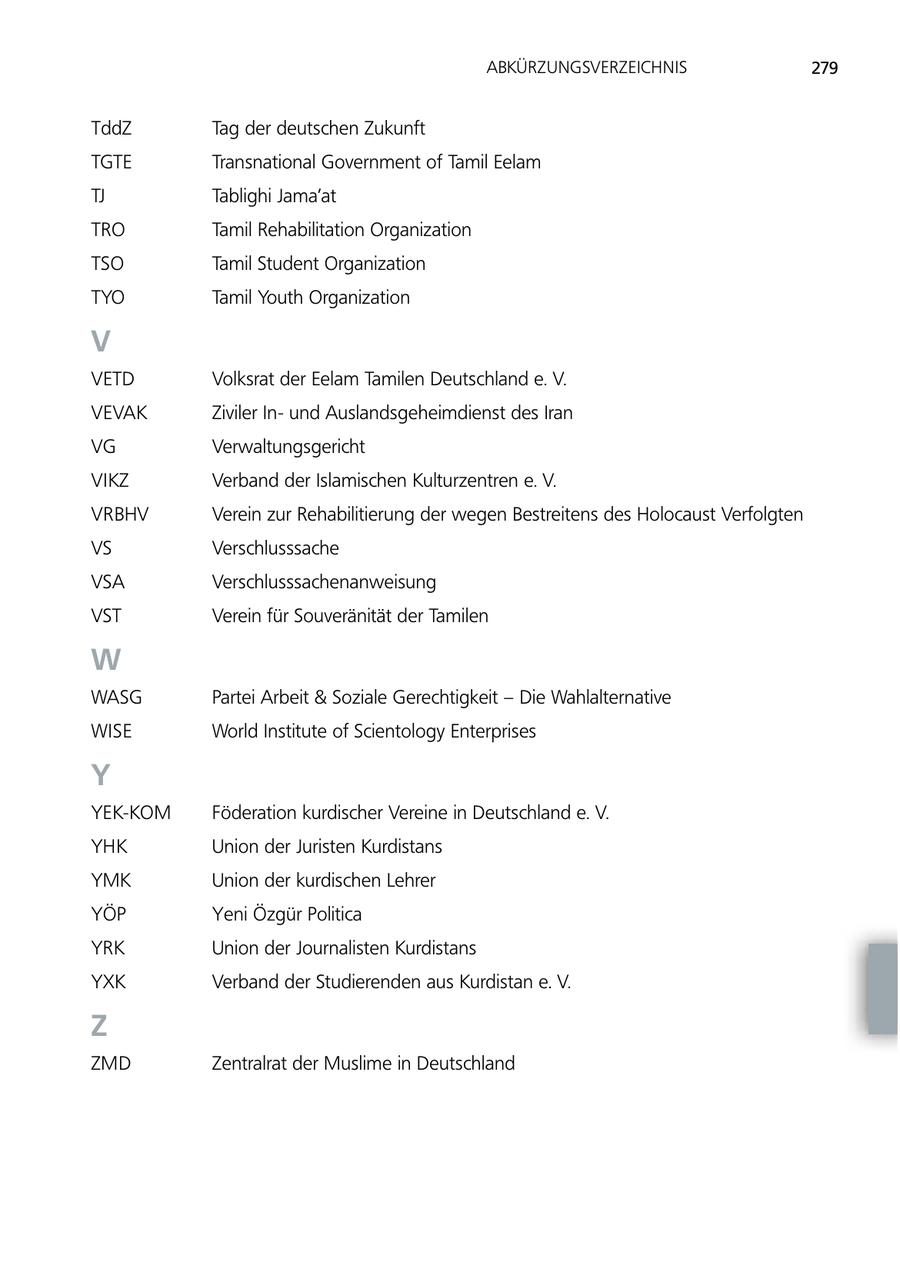 ABKÜRZUNGSVERZEICHNIS 279

TddZ Tag der deutschen Zukunft
TGTE Transnational Government of Tamil Eelam
TJ Tablighi Jama'at
TRO Tamil Rehabilitation Organization
TSO Tamil Student Organization
TYO Tamil Youth Organization

V

VETD Volksrat der Eelam Tamilen Deutschland e. V.
VEVAK Ziviler In- und Auslandsgeheimdienst des Iran
VG Verwaltungsgericht
VIKZ Verband der Islamischen Kulturzentren e. V.
VRBHV Verein zur Rehabilitierung der wegen Bestreitens des Holocaust Verfolgten
VS Verschlusssache
VSA Verschlusssachenanweisung
VST Verein für Souveränität der Tamilen

W

WASG Partei Arbeit & Soziale Gerechtigkeit – Die Wahlalternative
WISE World Institute of Scientology Enterprises

Y

YEK-KOM Föderation kurdischer Vereine in Deutschland e. V.
YHK Union der Juristen Kurdistans
YMK Union der kurdischen Lehrer
YÖP Yeni Özgür Politica
YRK Union der Journalisten Kurdistans
YXK Verband der Studierenden aus Kurdistan e. V.

Z

ZMD Zentralrat der Muslime in Deutschland